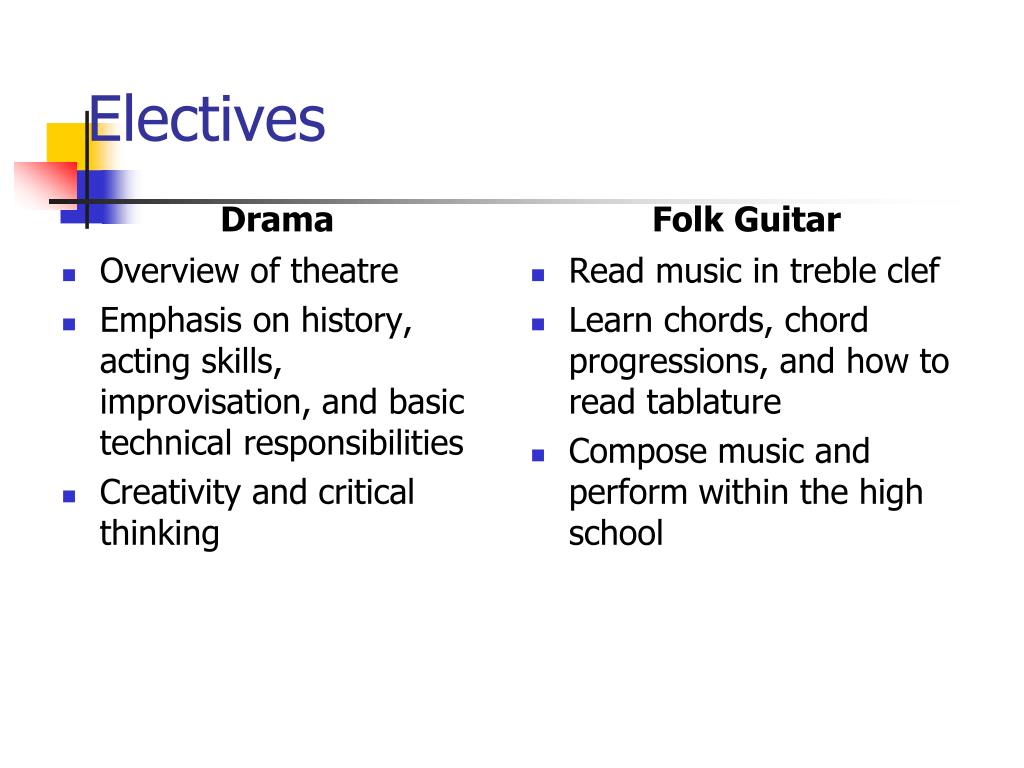 Electives

Drama

• Overview of theatre
• Emphasis on history, acting skills, improvisation, and basic technical responsibilities
• Creativity and critical thinking

Folk Guitar

• Read music in treble clef
• Learn chords, chord progressions, and how to read tablature
• Compose music and perform within the high school